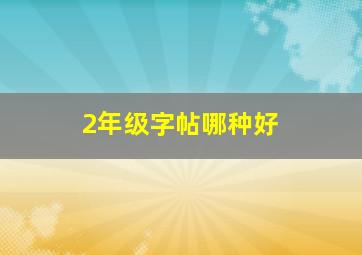 2年级字帖哪种好